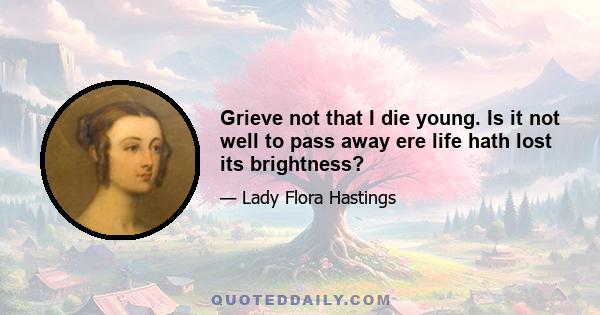 Grieve not that I die young. Is it not well to pass away ere life hath lost its brightness?

— Lady Flora Hastings

QUOTEDDAILY.COM